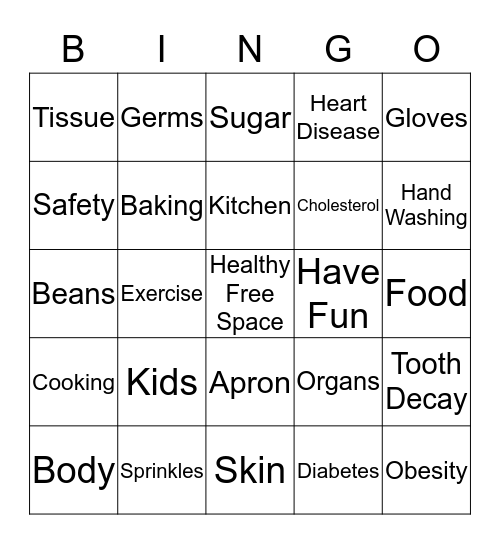 | B | I | N | G | O |
|---|---|---|---|---|
| Tissue | Germs | Sugar | Heart Disease | Gloves |
| Safety | Baking | Kitchen | Cholesterol | Hand Washing |
| Beans | Exercise | Healthy Free Space | Have Fun | Food |
| Cooking | Kids | Apron | Organs | Tooth Decay |
| Body | Sprinkles | Skin | Diabetes | Obesity |